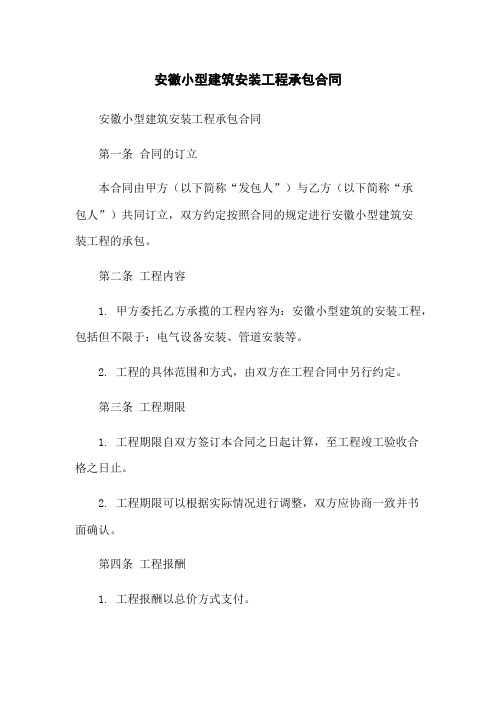 安徽小型建筑安装工程承包合同

安徽小型建筑安装工程承包合同

第一条 合同的订立

本合同由甲方（以下简称“发包人”）与乙方（以下简称“承包人”）共同订立，双方约定按照合同的规定进行安徽小型建筑安装工程的承包。

第二条 工程内容

1. 甲方委托乙方承揽的工程内容为：安徽小型建筑的安装工程，包括但不限于：电气设备安装、管道安装等。

2. 工程的具体范围和方式，由双方在工程合同中另行约定。

第三条 工程期限

1. 工程期限自双方签订本合同之日起计算，至工程竣工验收合格之日止。

2. 工程期限可以根据实际情况进行调整，双方应协商一致并书面确认。

第四条 工程报酬

1. 工程报酬以总价方式支付。